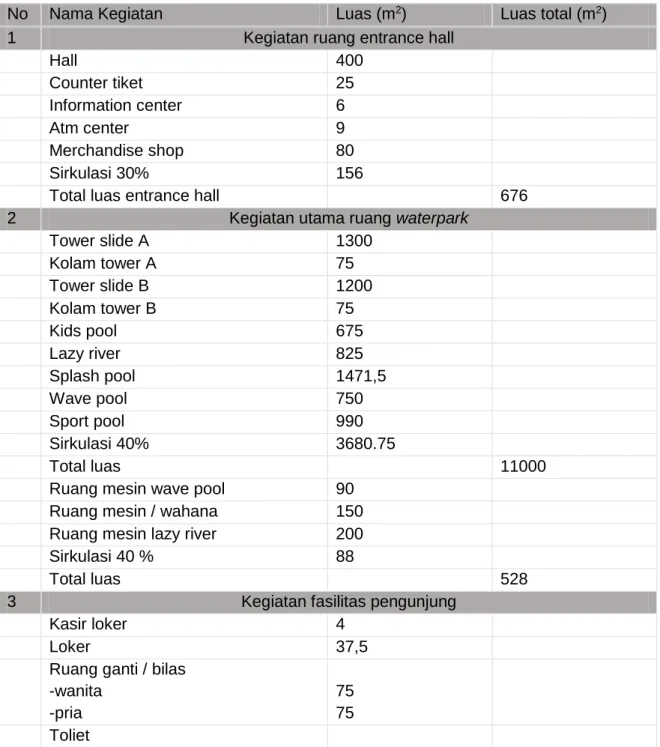 | No | Nama Kegiatan | Luas ($m^2$) | Luas total ($m^2$) |
|---|---|---|---|
| 1 | Kegiatan ruang entrance hall | | |
| | Hall | 400 | |
| | Counter tiket | 25 | |
| | Information center | 6 | |
| | Atm center | 9 | |
| | Merchandise shop | 80 | |
| | Sirkulasi 30% | 156 | |
| | Total luas entrance hall | | 676 |
| 2 | Kegiatan utama ruang waterpark | | |
| | Tower slide A | 1300 | |
| | Kolam tower A | 75 | |
| | Tower slide B | 1200 | |
| | Kolam tower B | 75 | |
| | Kids pool | 675 | |
| | Lazy river | 825 | |
| | Splash pool | 1471,5 | |
| | Wave pool | 750 | |
| | Sport pool | 990 | |
| | Sirkulasi 40% | 3680.75 | |
| | Total luas | | 11000 |
| | Ruang mesin wave pool | 90 | |
| | Ruang mesin / wahana | 150 | |
| | Ruang mesin lazy river | 200 | |
| | Sirkulasi 40 % | 88 | |
| | Total luas | | 528 |
| 3 | Kegiatan fasilitas pengunjung | | |
| | Kasir loker | 4 | |
| | Loker | 37,5 | |
| | Ruang ganti / bilas -wanita -pria | 75 75 | |
| | Toliet | | |